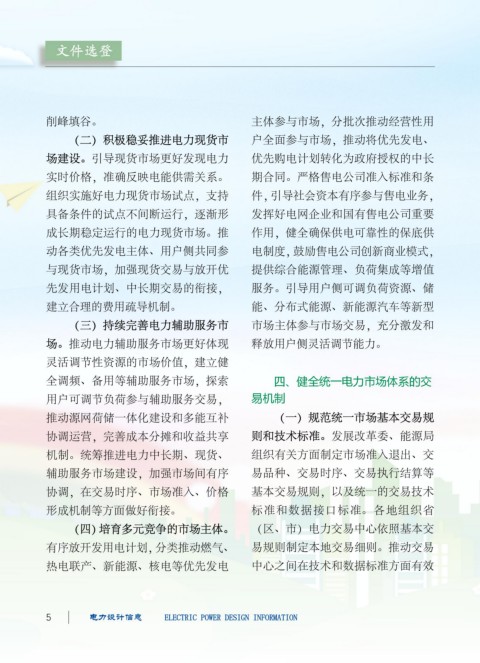 文件选登

削峰填谷。

（二）积极稳妥推进电力现货市场建设。引导现货市场更好发现电力实时价格，准确反映电能供需关系。组织实施好电力现货市场试点，支持具备条件的试点不间断运行，逐渐形成长期稳定运行的电力现货市场。推动各类优先发电主体、用户侧共同参与现货市场，加强现货交易与放开优先发用电计划、中长期交易的衔接，建立合理的费用疏导机制。

（三）持续完善电力辅助服务市场。推动电力辅助服务市场更好体现灵活调节性资源的市场价值，建立健全调频、备用等辅助服务市场，探索用户可调节负荷参与辅助服务交易，推动源网荷储一体化建设和多能互补协调运营，完善成本分摊和收益共享机制。统筹推进电力中长期、现货、辅助服务市场建设，加强市场间有序协调，在交易时序、市场准入、价格形成机制等方面做好衔接。

（四）培育多元竞争的市场主体。有序放开发用电计划，分类推动燃气、热电联产、新能源、核电等优先发电主体参与市场，分批次推动经营性用户全面参与市场，推动将优先发电、优先购电计划转化为政府授权的中长期合同。严格售电公司准入标准和条件，引导社会资本有序参与售电业务，发挥好电网企业和国有售电公司重要作用，健全确保供电可靠性的保底供电制度，鼓励售电公司创新商业模式，提供综合能源管理、负荷集成等增值服务。引导用户侧可调负荷资源、储能、分布式能源、新能源汽车等新型市场主体参与市场交易，充分激发和释放用户侧灵活调节能力。

四、健全统一电力市场体系的交易机制

（一）规范统一市场基本交易规则和技术标准。发展改革委、能源局组织有关方面制定市场准入退出、交易品种、交易时序、交易执行结算等基本交易规则，以及统一的交易技术标准和数据接口标准。各地组织省（区、市）电力交易中心依照基本交易规则制定本地交易细则。推动交易中心之间在技术和数据标准方面有效

5 电力设计信息 ELECTRIC POWER DESIGN INFORMATION